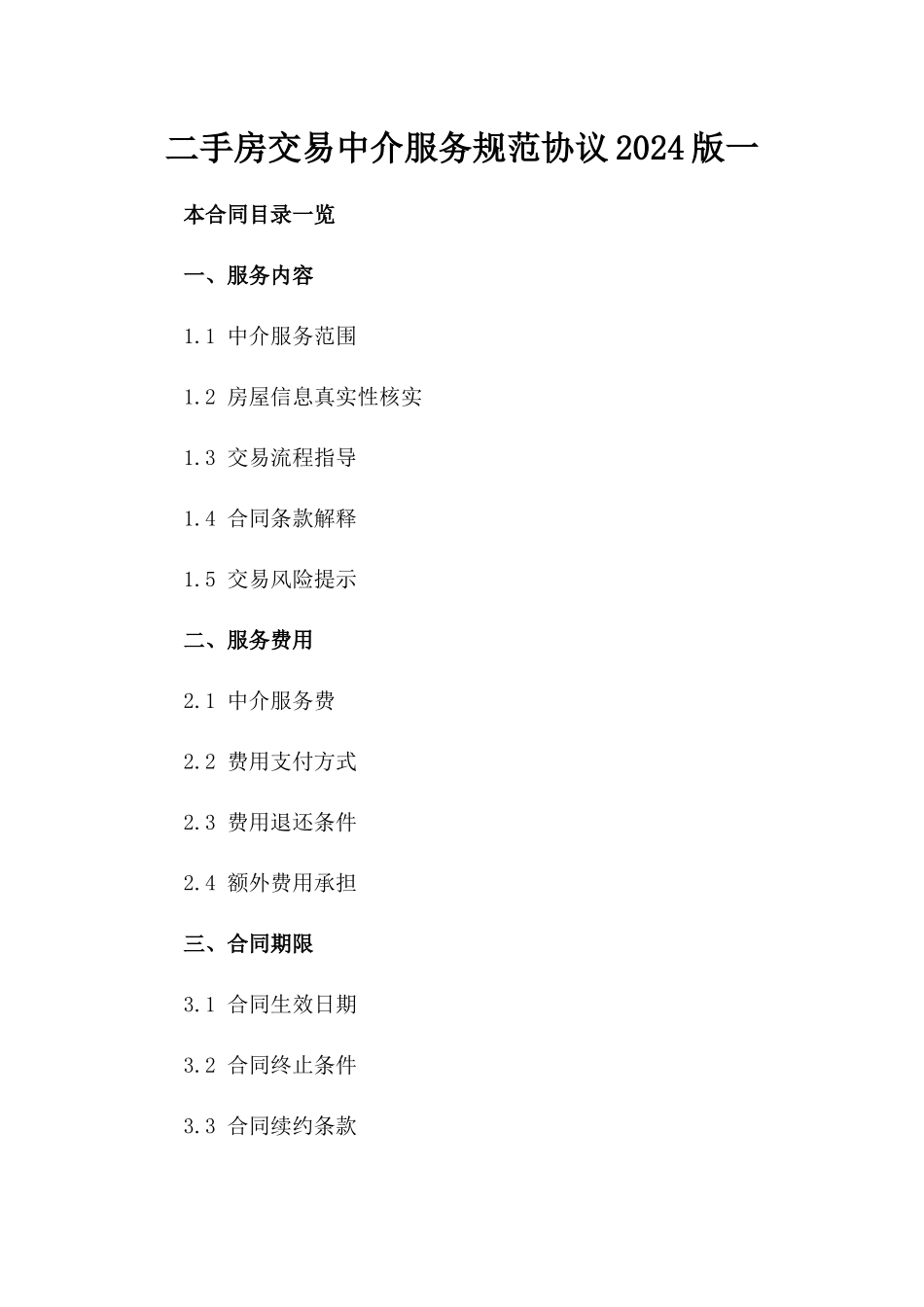 二手房交易中介服务规范协议2024版一

本合同目录一览

一、服务内容

1.1 中介服务范围

1.2 房屋信息真实性核实

1.3 交易流程指导

1.4 合同条款解释

1.5 交易风险提示

二、服务费用

2.1 中介服务费

2.2 费用支付方式

2.3 费用退还条件

2.4 额外费用承担

三、合同期限

3.1 合同生效日期

3.2 合同终止条件

3.3 合同续约条款